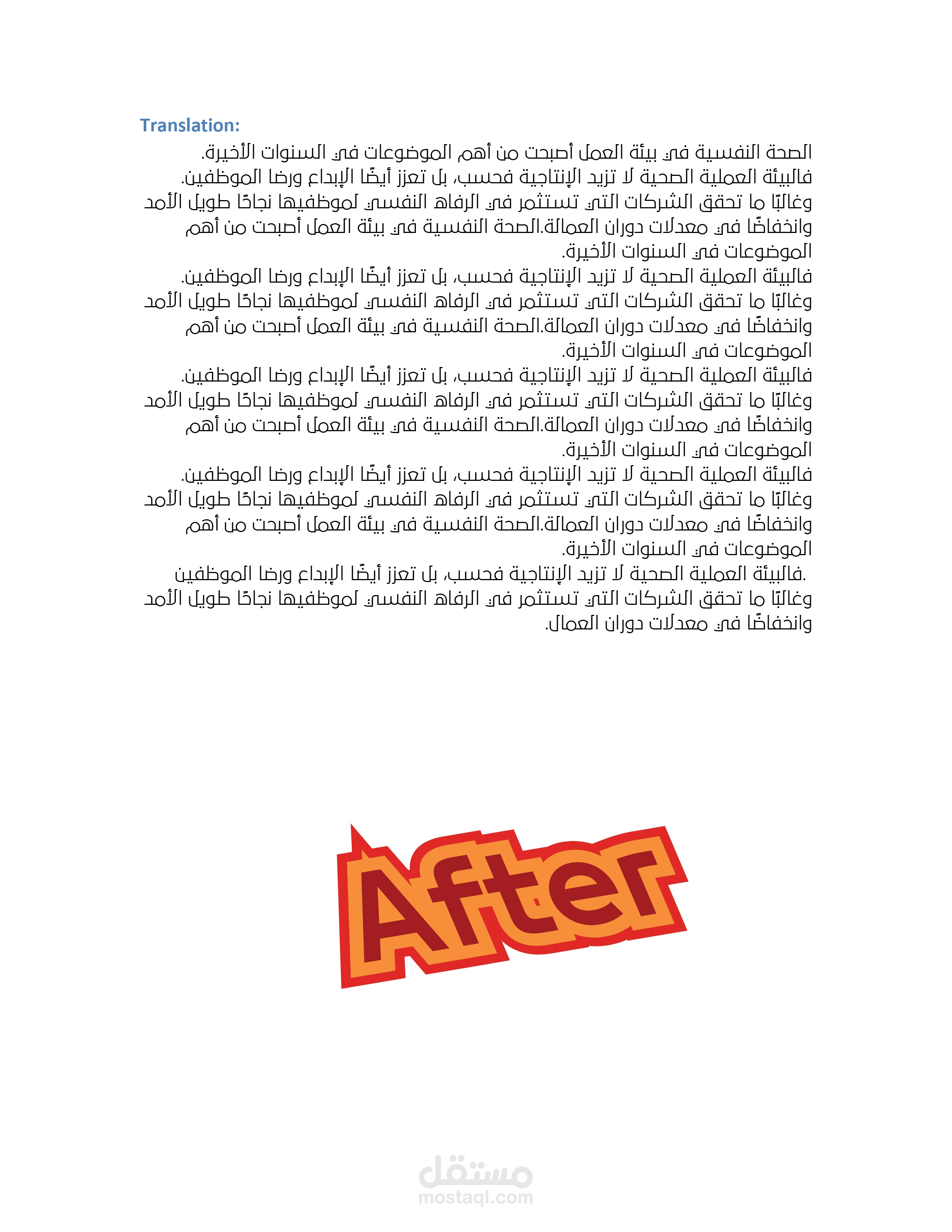 Translation:

الصحة النفسية في بيئة العمل أصبحت من أهم الموضوعات في السنوات الأخيرة.
فالبيئة العملية الصحية لا تزيد الإنتاجية فحسب، بل تعزز أيضًا الإبداع ورضا الموظفين.
وغالبًا ما تحقق الشركات التي تستثمر في الرفاه النفسي لموظفيها نجاحًا طويل الأمد وانخفاضًا في معدلات دوران العمالة.الصحة النفسية في بيئة العمل أصبحت من أهم الموضوعات في السنوات الأخيرة.
فالبيئة العملية الصحية لا تزيد الإنتاجية فحسب، بل تعزز أيضًا الإبداع ورضا الموظفين.
وغالبًا ما تحقق الشركات التي تستثمر في الرفاه النفسي لموظفيها نجاحًا طويل الأمد وانخفاضًا في معدلات دوران العمالة.الصحة النفسية في بيئة العمل أصبحت من أهم الموضوعات في السنوات الأخيرة.
فالبيئة العملية الصحية لا تزيد الإنتاجية فحسب، بل تعزز أيضًا الإبداع ورضا الموظفين.
وغالبًا ما تحقق الشركات التي تستثمر في الرفاه النفسي لموظفيها نجاحًا طويل الأمد وانخفاضًا في معدلات دوران العمالة.الصحة النفسية في بيئة العمل أصبحت من أهم الموضوعات في السنوات الأخيرة.
فالبيئة العملية الصحية لا تزيد الإنتاجية فحسب، بل تعزز أيضًا الإبداع ورضا الموظفين.
وغالبًا ما تحقق الشركات التي تستثمر في الرفاه النفسي لموظفيها نجاحًا طويل الأمد وانخفاضًا في معدلات دوران العمالة.الصحة النفسية في بيئة العمل أصبحت من أهم الموضوعات في السنوات الأخيرة.
.فالبيئة العملية الصحية لا تزيد الإنتاجية فحسب، بل تعزز أيضًا الإبداع ورضا الموظفين
وغالبًا ما تحقق الشركات التي تستثمر في الرفاه النفسي لموظفيها نجاحًا طويل الأمد وانخفاضًا في معدلات دوران العمال.

After

مستقل
mostaql.com